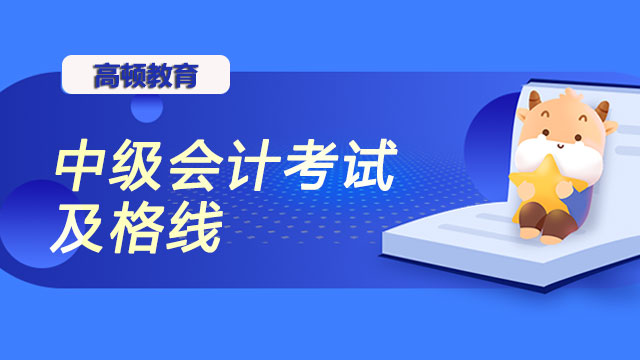 高顿教育

中级会计考试及格线